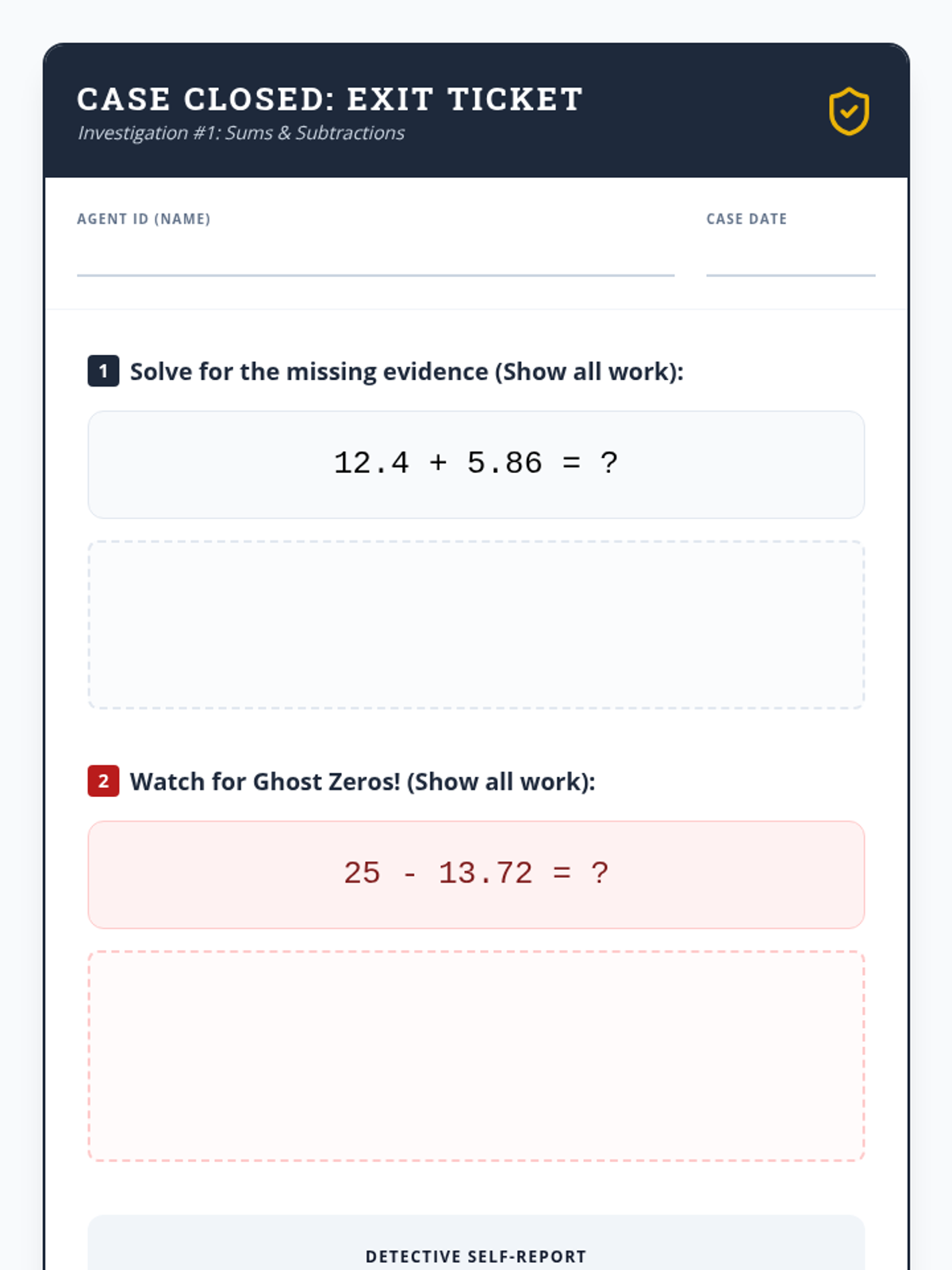 CASE CLOSED: EXIT TICKET
Investigation #1: Sums & Subtractions

AGENT ID (NAME)

CASE DATE

1 Solve for the missing evidence (Show all work):

$12.4 + 5.86 = ?$

2 Watch for Ghost Zeros! (Show all work):

$25 - 13.72 = ?$

DETECTIVE SELF-REPORT